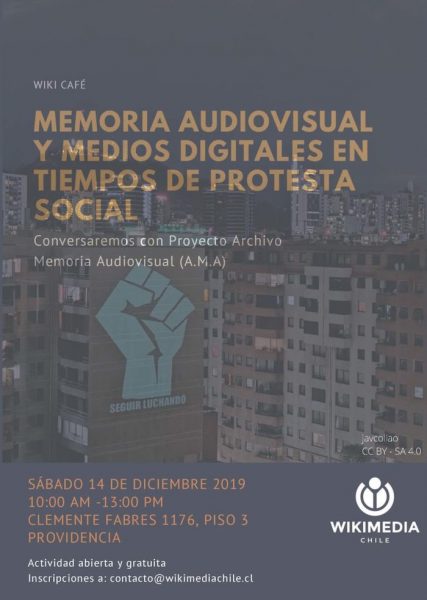 WIKI CAFÉ

MEMORIA AUDIOVISUAL Y MEDIOS DIGITALES EN TIEMPOS DE PROTESTA SOCIAL

Conversaremos con Proyecto Archivo Memoria Audiovisual (A.M.A)

SEGUIR LUCHANDO

javcollao
CC BY - SA 4.0

SÁBADO 14 DE DICIEMBRE 2019
10:00 AM -13:00 PM
CLEMENTE FABRES 1176, PISO 3
PROVIDENCIA

WIKIMEDIA
CHILE

Actividad abierta y gratuita
Inscripciones a: contacto@wikimediachile.cl